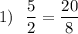 1) $\frac{5}{2} = \frac{20}{8}$